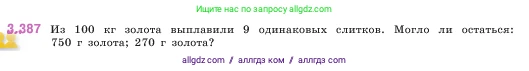 Ищите нас по запросу allgdz.com

3.387 Из 100 кг золота выплавили 9 одинаковых слитков. Могло ли остаться: 750 г золота; 270 г золота?

allgdz com / аллгдз ком / аллгдз com